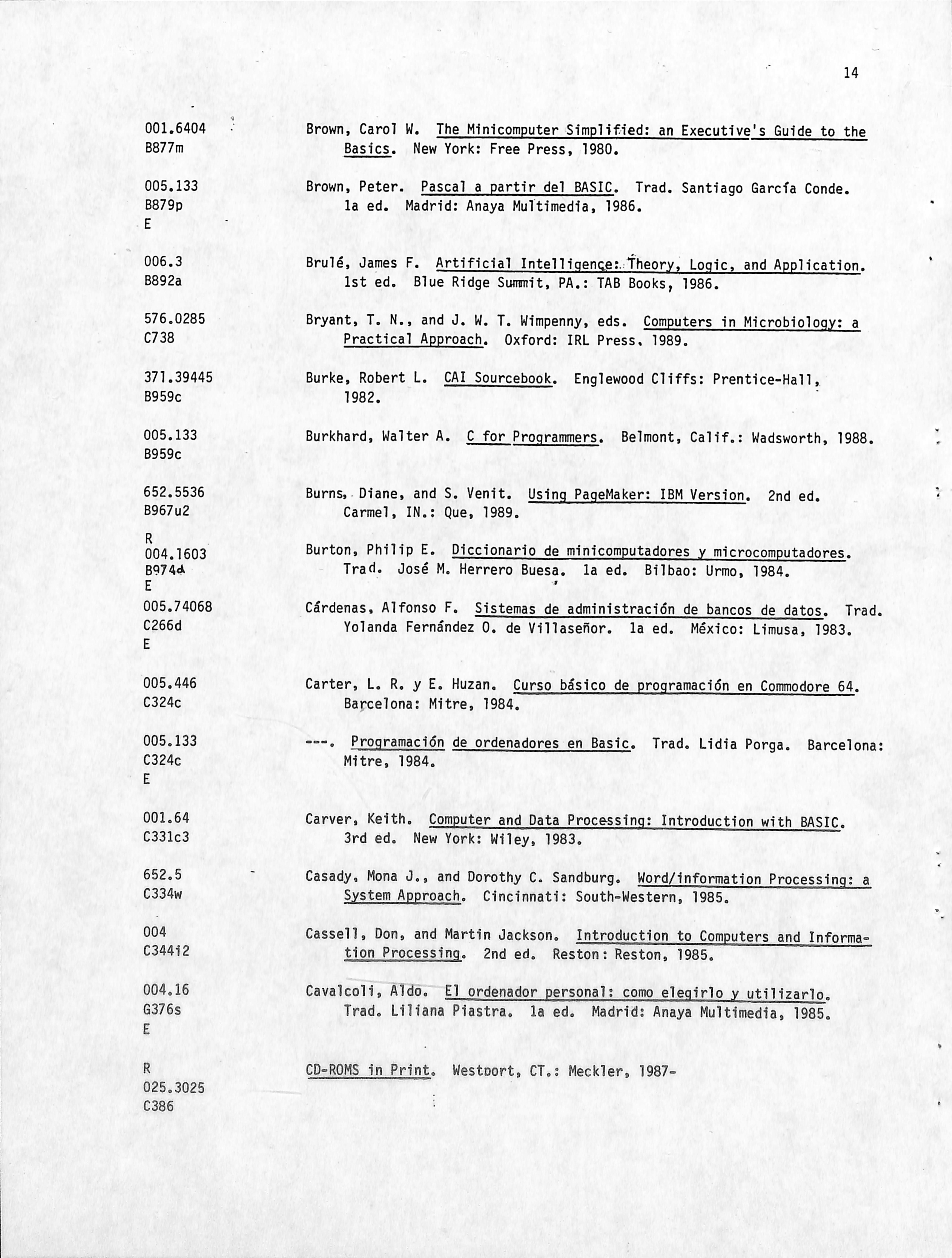 14

001.6404
B877m

Brown, Carol W. The Minicomputer Simplified: an Executive's Guide to the Basics. New York: Free Press, 1980.

005.133
B879p
E

Brown, Peter. Pascal a partir del BASIC. Trad. Santiago García Conde. 1a ed. Madrid: Anaya Multimedia, 1986.

006.3
B892a

Brulé, James F. Artificial Intelligence: Theory, Logic, and Application. 1st ed. Blue Ridge Summit, PA.: TAB Books, 1986.

576.0285
C738

Bryant, T. N., and J. W. T. Wimpenny, eds. Computers in Microbiology: a Practical Approach. Oxford: IRL Press, 1989.

371.39445
B959c

Burke, Robert L. CAI Sourcebook. Englewood Cliffs: Prentice-Hall, 1982.

005.133
B959c

Burkhard, Walter A. C for Programmers. Belmont, Calif.: Wadsworth, 1988.

652.5536
B967u2

Burns, Diane, and S. Venit. Using PageMaker: IBM Version. 2nd ed. Carmel, IN.: Que, 1989.

R
004.1603
B974d
E

Burton, Philip E. Diccionario de minicomputadores y microcomputadores. Trad. José M. Herrero Buesa. 1a ed. Bilbao: Urmo, 1984.

005.74068
C266d
E

Cárdenas, Alfonso F. Sistemas de administración de bancos de datos. Trad. Yolanda Fernández O. de Villaseñor. 1a ed. México: Limusa, 1983.

005.446
C324c

Carter, L. R. y E. Huzan. Curso básico de programación en Commodore 64. Barcelona: Mitre, 1984.

005.133
C324c
E

---. Programación de ordenadores en Basic. Trad. Lidia Porga. Barcelona: Mitre, 1984.

001.64
C331c3

Carver, Keith. Computer and Data Processing: Introduction with BASIC. 3rd ed. New York: Wiley, 1983.

652.5
C334w

Casady, Mona J., and Dorothy C. Sandburg. Word/information Processing: a System Approach. Cincinnati: South-Western, 1985.

004
C344i2

Cassell, Don, and Martin Jackson. Introduction to Computers and Information Processing. 2nd ed. Reston: Reston, 1985.

004.16
G376s
E

Cavalcoli, Aldo. El ordenador personal: como elegirlo y utilizarlo. Trad. Liliana Piastra. 1a ed. Madrid: Anaya Multimedia, 1985.

R
025.3025
C386

CD-ROMS in Print. Westport, CT.: Meckler, 1987-